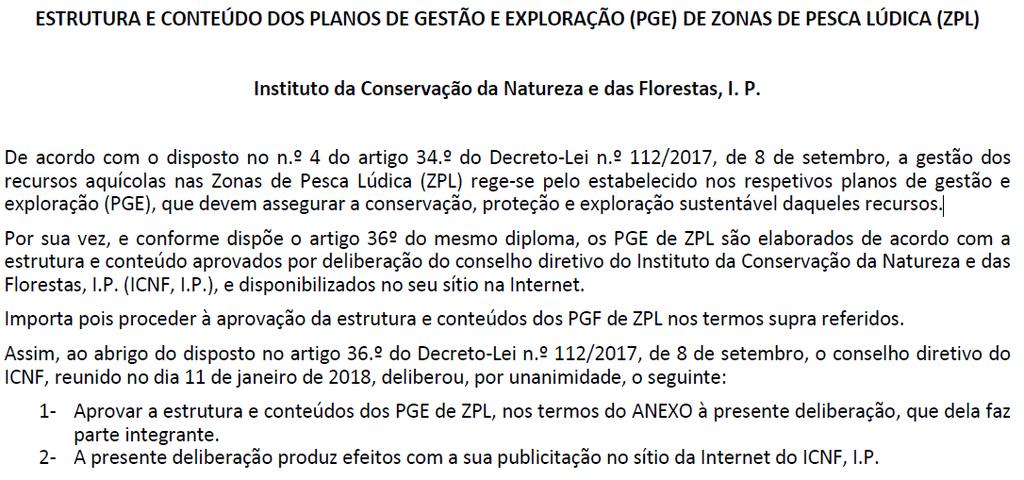 ESTRUTURA E CONTEÚDO DOS PLANOS DE GESTÃO E EXPLORAÇÃO (PGE) DE ZONAS DE PESCA LÚDICA (ZPL)

Instituto da Conservação da Natureza e das Florestas, I. P.

De acordo com o disposto no n.º 4 do artigo 34.º do Decreto-Lei n.º 112/2017, de 8 de setembro, a gestão dos recursos aquícolas nas Zonas de Pesca Lúdica (ZPL) rege-se pelo estabelecido nos respetivos planos de gestão e exploração (PGE), que devem assegurar a conservação, proteção e exploração sustentável daqueles recursos.

Por sua vez, e conforme dispõe o artigo 36º do mesmo diploma, os PGE de ZPL são elaborados de acordo com a estrutura e conteúdo aprovados por deliberação do conselho diretivo do Instituto da Conservação da Natureza e das Florestas, I.P. (ICNF, I.P.), e disponibilizados no seu sítio na Internet.

Importa pois proceder à aprovação da estrutura e conteúdos dos PGF de ZPL nos termos supra referidos.

Assim, ao abrigo do disposto no artigo 36.º do Decreto-Lei n.º 112/2017, de 8 de setembro, o conselho diretivo do ICNF, reunido no dia 11 de janeiro de 2018, deliberou, por unanimidade, o seguinte:

1- Aprovar a estrutura e conteúdos dos PGE de ZPL, nos termos do ANEXO à presente deliberação, que dela faz parte integrante.
2- A presente deliberação produz efeitos com a sua publicitação no sítio da Internet do ICNF, I.P.